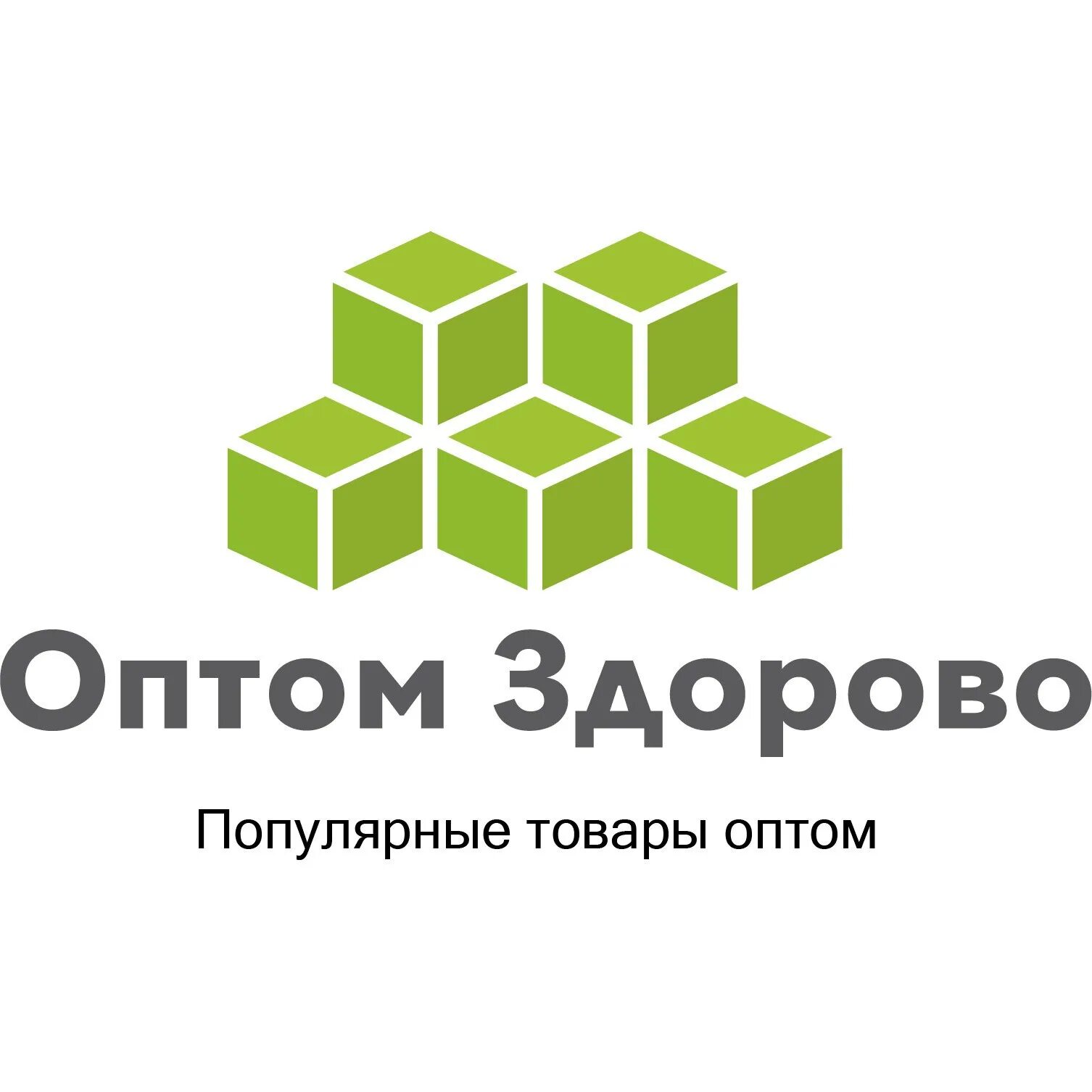 Оптом Здорово

Популярные товары оптом